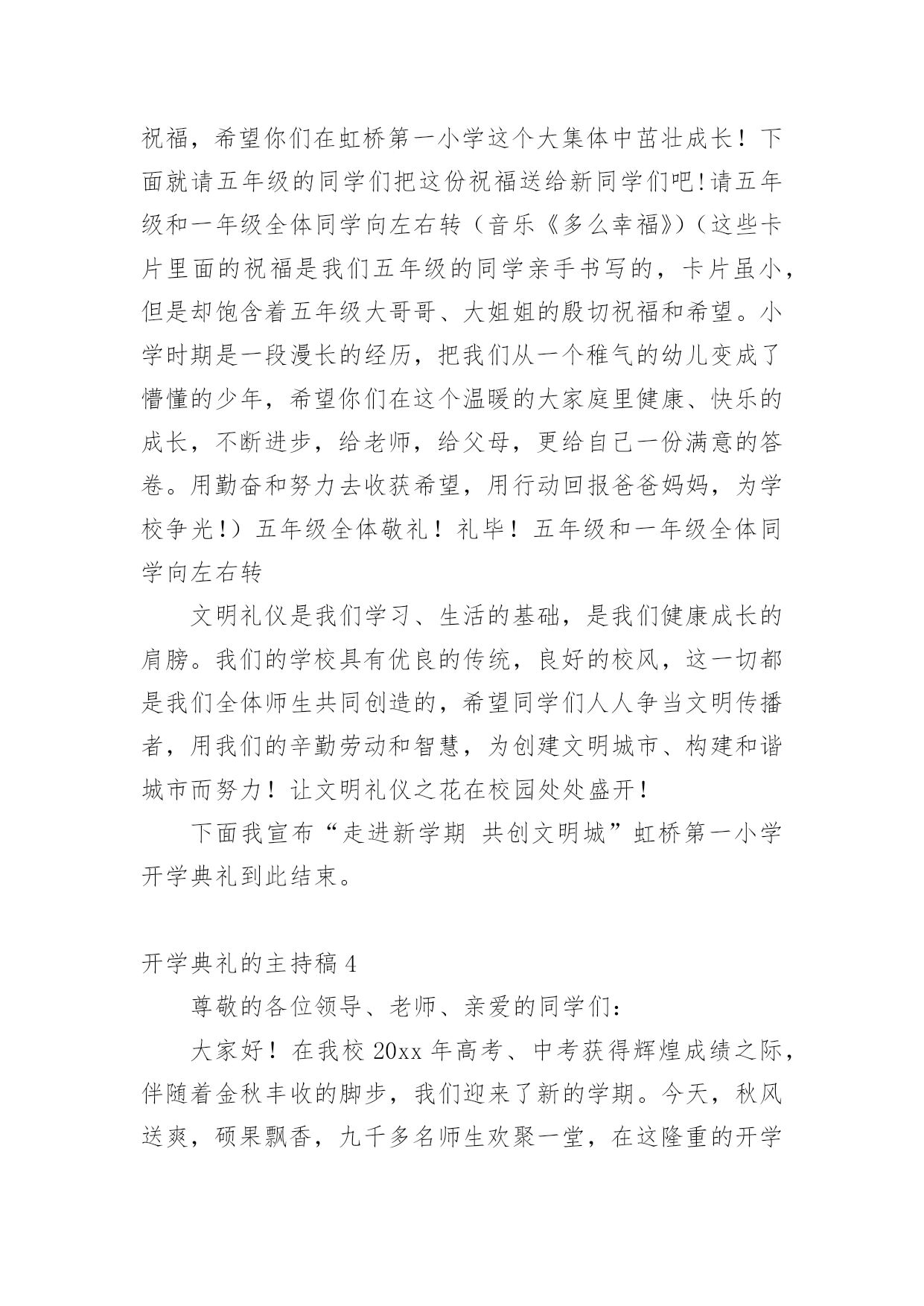 祝福，希望你们在虹桥第一小学这个大集体中茁壮成长！下面就请五年级的同学们把这份祝福送给新同学们吧!请五年级和一年级全体同学向左右转（音乐《多么幸福》)（这些卡片里面的祝福是我们五年级的同学亲手书写的，卡片虽小，但是却饱含着五年级大哥哥、大姐姐的殷切祝福和希望。小学时期是一段漫长的经历，把我们从一个稚气的幼儿变成了懵懂的少年，希望你们在这个温暖的大家庭里健康、快乐的成长，不断进步，给老师，给父母，更给自己一份满意的答卷。用勤奋和努力去收获希望，用行动回报爸爸妈妈，为学校争光！）五年级全体敬礼！礼毕！五年级和一年级全体同学向左右转

文明礼仪是我们学习、生活的基础，是我们健康成长的肩膀。我们的学校具有优良的传统，良好的校风，这一切都是我们全体师生共同创造的，希望同学们人人争当文明传播者，用我们的辛勤劳动和智慧，为创建文明城市、构建和谐城市而努力！让文明礼仪之花在校园处处盛开！

下面我宣布“走进新学期 共创文明城”虹桥第一小学开学典礼到此结束。

开学典礼的主持稿 4

尊敬的各位领导、老师、亲爱的同学们：

大家好！在我校 20xx 年高考、中考获得辉煌成绩之际，伴随着金秋丰收的脚步，我们迎来了新的学期。今天，秋风送爽，硕果飘香，九千多名师生欢聚一堂，在这隆重的开学